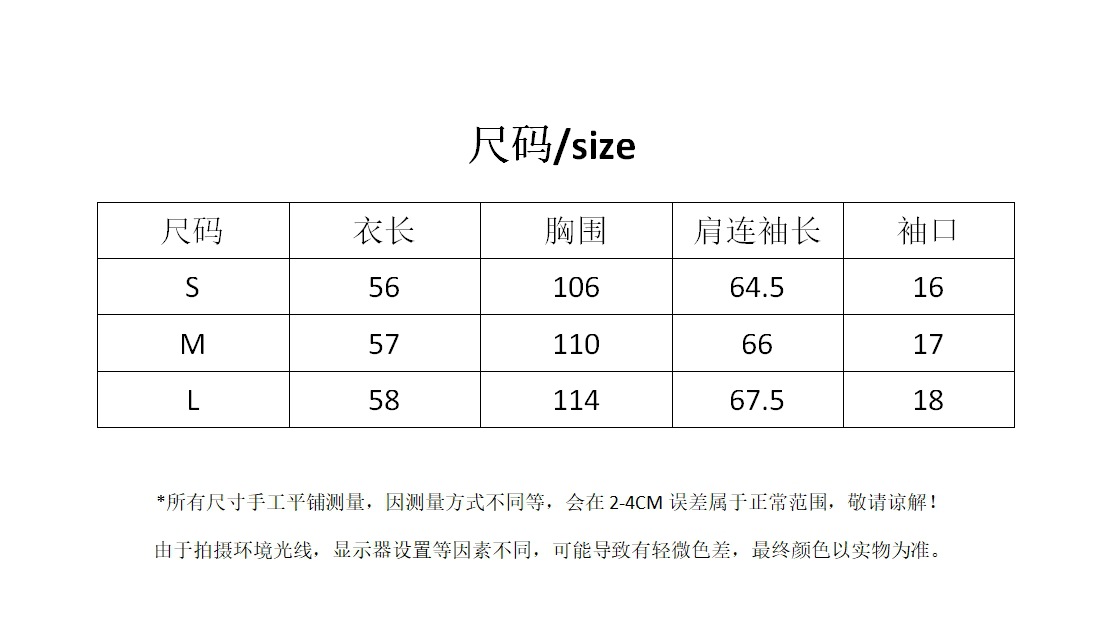 尺码/size

| 尺码 | 衣长 | 胸围 | 肩连袖长 | 袖口 |
|---|---|---|---|---|
| S | 56 | 106 | 64.5 | 16 |
| M | 57 | 110 | 66 | 17 |
| L | 58 | 114 | 67.5 | 18 |

*所有尺寸手工平铺测量，因测量方式不同等，会在2-4CM误差属于正常范围，敬请谅解！

由于拍摄环境光线，显示器设置等因素不同，可能导致有轻微色差，最终颜色以实物为准。